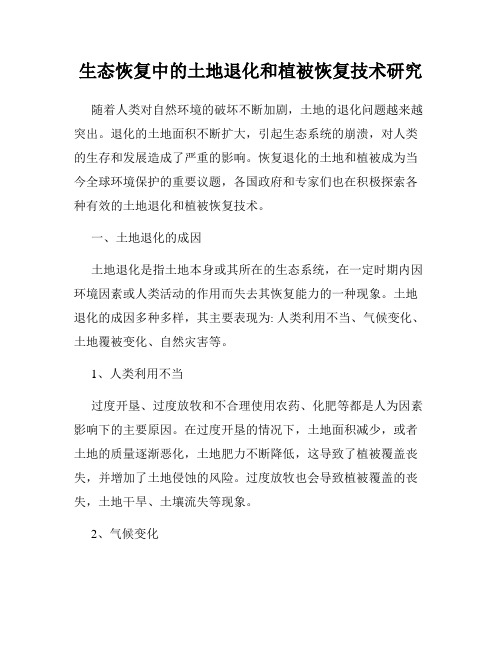 生态恢复中的土地退化和植被恢复技术研究

随着人类对自然环境的破坏不断加剧，土地的退化问题越来越突出。退化的土地面积不断扩大，引起生态系统的崩溃，对人类的生存和发展造成了严重的影响。恢复退化的土地和植被成为当今全球环境保护的重要议题，各国政府和专家们也在积极探索各种有效的土地退化和植被恢复技术。

一、土地退化的成因

土地退化是指土地本身或其所在的生态系统，在一定时期内因环境因素或人类活动的作用而失去其恢复能力的一种现象。土地退化的成因多种多样，其主要表现为: 人类利用不当、气候变化、土地覆被变化、自然灾害等。

1、人类利用不当

过度开垦、过度放牧和不合理使用农药、化肥等都是人为因素影响下的主要原因。在过度开垦的情况下，土地面积减少，或者土地的质量逐渐恶化，土地肥力不断降低，这导致了植被覆盖丧失，并增加了土地侵蚀的风险。过度放牧也会导致植被覆盖的丧失，土地干旱、土壤流失等现象。

2、气候变化